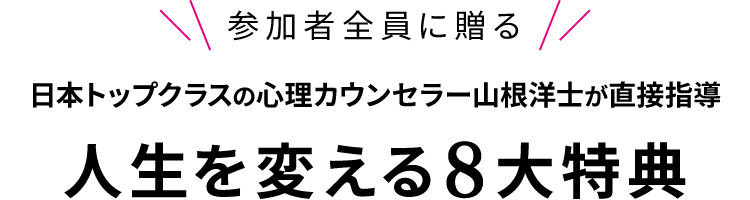 参加者全員に贈る

日本トップクラスの心理カウンセラー山根洋士が直接指導

人生を変える8大特典